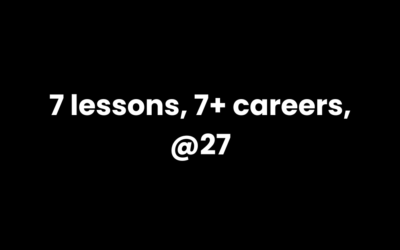 7 lessons, 7+ careers, @27